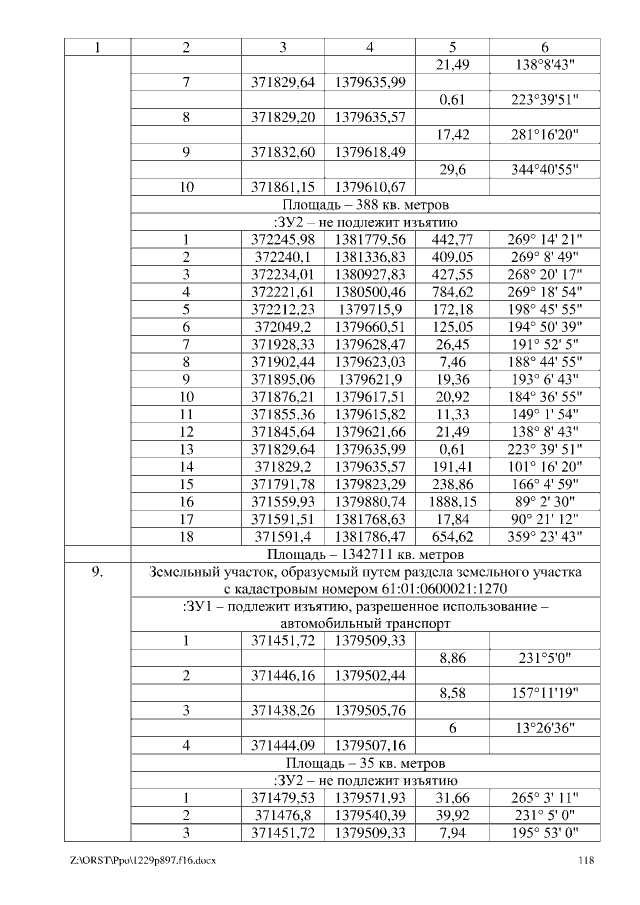 | 1 | 2 | 3 | 4 | 5 | 6 |
|---|---|---|---|---|---|
| | | | | 21,49 | 138°8'43" |
| | 7 | 371829,64 | 1379635,99 | | |
| | | | | 0,61 | 223°39'51" |
| | 8 | 371829,20 | 1379635,57 | | |
| | | | | 17,42 | 281°16'20" |
| | 9 | 371832,60 | 1379618,49 | | |
| | | | | 29,6 | 344°40'55" |
| | 10 | 371861,15 | 1379610,67 | | |
| | Площадь – 388 кв. метров | | | | |
| | :ЗУ2 – не подлежит изъятию | | | | |
| | 1 | 372245,98 | 1381779,56 | 442,77 | 269° 14' 21" |
| | 2 | 372240,1 | 1381336,83 | 409,05 | 269° 8' 49" |
| | 3 | 372234,01 | 1380927,83 | 427,55 | 268° 20' 17" |
| | 4 | 372221,61 | 1380500,46 | 784,62 | 269° 18' 54" |
| | 5 | 372212,23 | 1379715,9 | 172,18 | 198° 45' 55" |
| | 6 | 372049,2 | 1379660,51 | 125,05 | 194° 50' 39" |
| | 7 | 371928,33 | 1379628,47 | 26,45 | 191° 52' 5" |
| | 8 | 371902,44 | 1379623,03 | 7,46 | 188° 44' 55" |
| | 9 | 371895,06 | 1379621,9 | 19,36 | 193° 6' 43" |
| | 10 | 371876,21 | 1379617,51 | 20,92 | 184° 36' 55" |
| | 11 | 371855,36 | 1379615,82 | 11,33 | 149° 1' 54" |
| | 12 | 371845,64 | 1379621,66 | 21,49 | 138° 8' 43" |
| | 13 | 371829,64 | 1379635,99 | 0,61 | 223° 39' 51" |
| | 14 | 371829,2 | 1379635,57 | 191,41 | 101° 16' 20" |
| | 15 | 371791,78 | 1379823,29 | 238,86 | 166° 4' 59" |
| | 16 | 371559,93 | 1379880,74 | 1888,15 | 89° 2' 30" |
| | 17 | 371591,51 | 1381768,63 | 17,84 | 90° 21' 12" |
| | 18 | 371591,4 | 1381786,47 | 654,62 | 359° 23' 43" |
| | Площадь – 1342711 кв. метров | | | | |
| 9. | Земельный участок, образуемый путем раздела земельного участка с кадастровым номером 61:01:0600021:1270 | | | | |
| | :ЗУ1 – подлежит изъятию, разрешенное использование – автомобильный транспорт | | | | |
| | 1 | 371451,72 | 1379509,33 | | |
| | | | | 8,86 | 231°5'0" |
| | 2 | 371446,16 | 1379502,44 | | |
| | | | | 8,58 | 157°11'19" |
| | 3 | 371438,26 | 1379505,76 | | |
| | | | | 6 | 13°26'36" |
| | 4 | 371444,09 | 1379507,16 | | |
| | Площадь – 35 кв. метров | | | | |
| | :ЗУ2 – не подлежит изъятию | | | | |
| | 1 | 371479,53 | 1379571,93 | 31,66 | 265° 3' 11" |
| | 2 | 371476,8 | 1379540,39 | 39,92 | 231° 5' 0" |
| | 3 | 371451,72 | 1379509,33 | 7,94 | 195° 53' 0" |

Z:\ORST\Ppo\1229p897.f16.docx 118